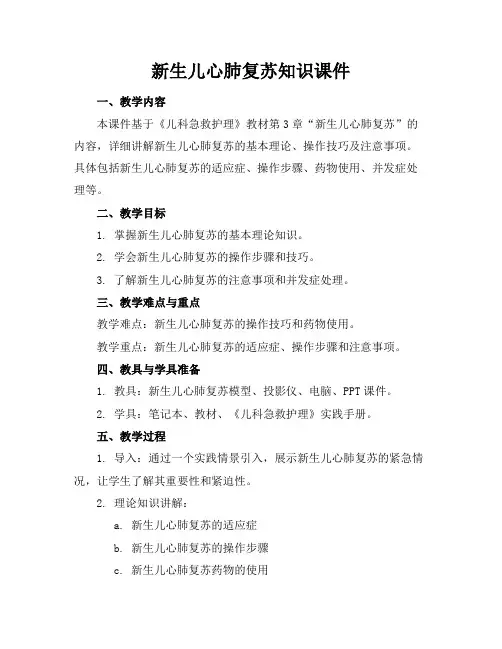 新生儿心肺复苏知识课件

一、教学内容

本课件基于《儿科急救护理》教材第3章“新生儿心肺复苏”的内容，详细讲解新生儿心肺复苏的基本理论、操作技巧及注意事项。具体包括新生儿心肺复苏的适应症、操作步骤、药物使用、并发症处理等。

二、教学目标

1. 掌握新生儿心肺复苏的基本理论知识。

2. 学会新生儿心肺复苏的操作步骤和技巧。

3. 了解新生儿心肺复苏的注意事项和并发症处理。

三、教学难点与重点

教学难点：新生儿心肺复苏的操作技巧和药物使用。

教学重点：新生儿心肺复苏的适应症、操作步骤和注意事项。

四、教具与学具准备

1. 教具：新生儿心肺复苏模型、投影仪、电脑、PPT课件。

2. 学具：笔记本、教材、《儿科急救护理》实践手册。

五、教学过程

1. 导入：通过一个实践情景引入，展示新生儿心肺复苏的紧急情况，让学生了解其重要性和紧迫性。

2. 理论知识讲解：

a. 新生儿心肺复苏的适应症

b. 新生儿心肺复苏的操作步骤

c. 新生儿心肺复苏药物的使用